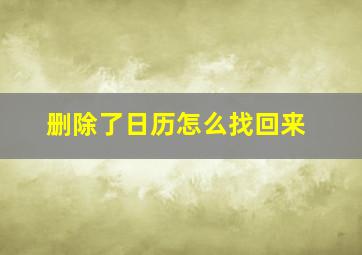 删除了日历怎么找回来